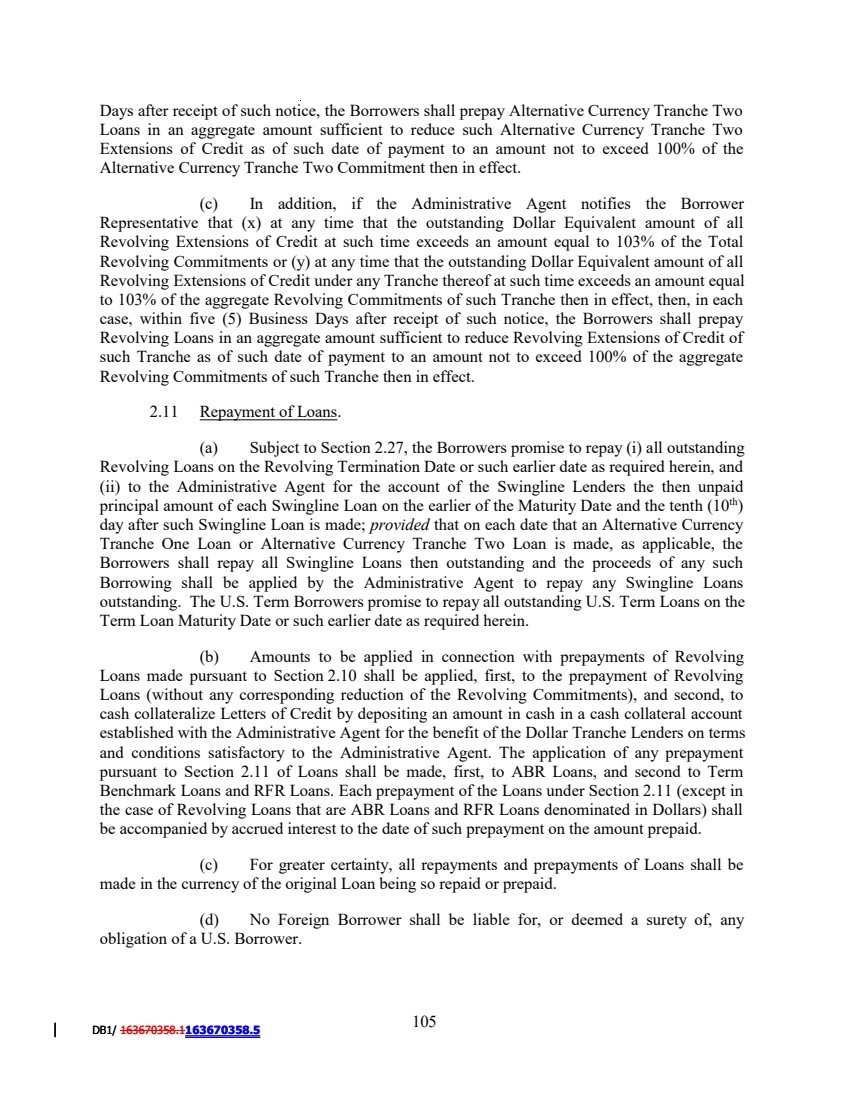 Days after receipt of such notice, the Borrowers shall prepay Alternative Currency Tranche Two Loans in an aggregate amount sufficient to reduce such Alternative Currency Tranche Two Extensions of Credit as of such date of payment to an amount not to exceed 100% of the Alternative Currency Tranche Two Commitment then in effect.

(c) In addition, if the Administrative Agent notifies the Borrower Representative that (x) at any time that the outstanding Dollar Equivalent amount of all Revolving Extensions of Credit at such time exceeds an amount equal to 103% of the Total Revolving Commitments or (y) at any time that the outstanding Dollar Equivalent amount of all Revolving Extensions of Credit under any Tranche thereof at such time exceeds an amount equal to 103% of the aggregate Revolving Commitments of such Tranche then in effect, then, in each case, within five (5) Business Days after receipt of such notice, the Borrowers shall prepay Revolving Loans in an aggregate amount sufficient to reduce Revolving Extensions of Credit of such Tranche as of such date of payment to an amount not to exceed 100% of the aggregate Revolving Commitments of such Tranche then in effect.

2.11 Repayment of Loans.

(a) Subject to Section 2.27, the Borrowers promise to repay (i) all outstanding Revolving Loans on the Revolving Termination Date or such earlier date as required herein, and (ii) to the Administrative Agent for the account of the Swingline Lenders the then unpaid principal amount of each Swingline Loan on the earlier of the Maturity Date and the tenth ($10^{th}$) day after such Swingline Loan is made; provided that on each date that an Alternative Currency Tranche One Loan or Alternative Currency Tranche Two Loan is made, as applicable, the Borrowers shall repay all Swingline Loans then outstanding and the proceeds of any such Borrowing shall be applied by the Administrative Agent to repay any Swingline Loans outstanding. The U.S. Term Borrowers promise to repay all outstanding U.S. Term Loans on the Term Loan Maturity Date or such earlier date as required herein.

(b) Amounts to be applied in connection with prepayments of Revolving Loans made pursuant to Section 2.10 shall be applied, first, to the prepayment of Revolving Loans (without any corresponding reduction of the Revolving Commitments), and second, to cash collateralize Letters of Credit by depositing an amount in cash in a cash collateral account established with the Administrative Agent for the benefit of the Dollar Tranche Lenders on terms and conditions satisfactory to the Administrative Agent. The application of any prepayment pursuant to Section 2.11 of Loans shall be made, first, to ABR Loans, and second to Term Benchmark Loans and RFR Loans. Each prepayment of the Loans under Section 2.11 (except in the case of Revolving Loans that are ABR Loans and RFR Loans denominated in Dollars) shall be accompanied by accrued interest to the date of such prepayment on the amount prepaid.

(c) For greater certainty, all repayments and prepayments of Loans shall be made in the currency of the original Loan being so repaid or prepaid.

(d) No Foreign Borrower shall be liable for, or deemed a surety of, any obligation of a U.S. Borrower.

DB1/ 163670358.1163670358.5

105